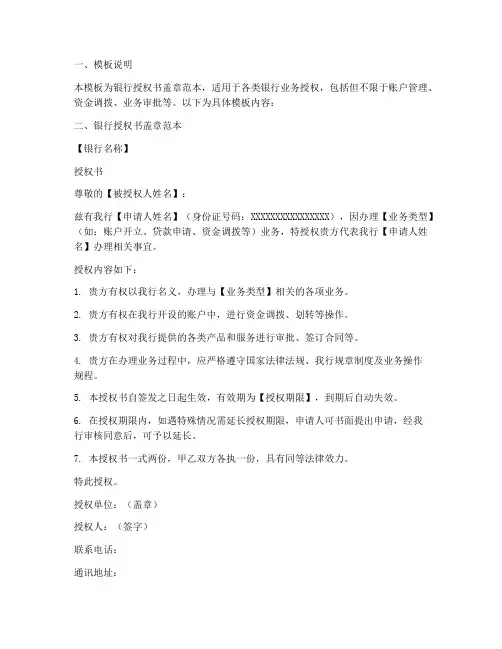 一、模板说明

本模板为银行授权书盖章范本，适用于各类银行业务授权，包括但不限于账户管理、资金调拨、业务审批等。以下为具体模板内容：

二、银行授权书盖章范本

【银行名称】

授权书

尊敬的【被授权人姓名】：

兹有我行【申请人姓名】（身份证号码：XXXXXXXXXXXXXXXXX），因办理【业务类型】（如：账户开立、贷款申请、资金调拨等）业务，特授权贵方代表我行【申请人姓名】办理相关事宜。

授权内容如下：

1. 贵方有权以我行名义，办理与【业务类型】相关的各项业务。

2. 贵方有权在我行开设的账户中，进行资金调拨、划转等操作。

3. 贵方有权对我行提供的各类产品和服务进行审批、签订合同等。

4. 贵方在办理业务过程中，应严格遵守国家法律法规、我行规章制度及业务操作规程。

5. 本授权书自签发之日起生效，有效期为【授权期限】，到期后自动失效。

6. 在授权期限内，如遇特殊情况需延长授权期限，申请人可书面提出申请，经我行审核同意后，可予以延长。

7. 本授权书一式两份，甲乙双方各执一份，具有同等法律效力。

特此授权。

授权单位：（盖章）

授权人：（签字）

联系电话：

通讯地址：